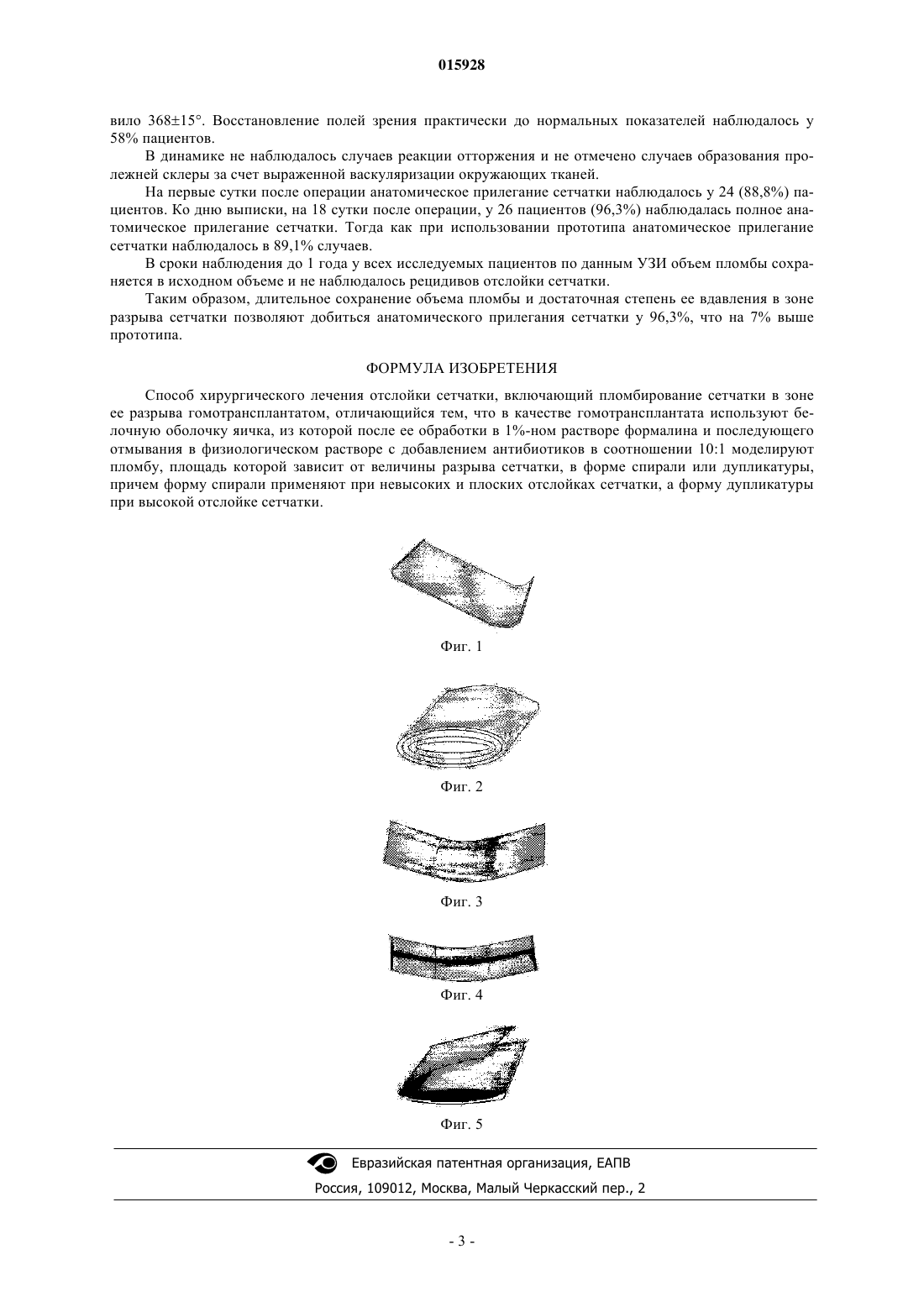 015928

вило 368±15°. Восстановление полей зрения практически до нормальных показателей наблюдалось у 58% пациентов.

В динамике не наблюдалось случаев реакции отторжения и не отмечено случаев образования пролежней склеры за счет выраженной васкуляризации окружающих тканей.

На первые сутки после операции анатомическое прилегание сетчатки наблюдалось у 24 (88,8%) пациентов. Ко дню выписки, на 18 сутки после операции, у 26 пациентов (96,3%) наблюдалась полное анатомическое прилегание сетчатки. Тогда как при использовании прототипа анатомическое прилегание сетчатки наблюдалось в 89,1% случаев.

В сроки наблюдения до 1 года у всех исследуемых пациентов по данным УЗИ объем пломбы сохраняется в исходном объеме и не наблюдалось рецидивов отслойки сетчатки.

Таким образом, длительное сохранение объема пломбы и достаточная степень ее вдавления в зоне разрыва сетчатки позволяют добиться анатомического прилегания сетчатки у 96,3%, что на 7% выше прототипа.

ФОРМУЛА ИЗОБРЕТЕНИЯ

Способ хирургического лечения отслойки сетчатки, включающий пломбирование сетчатки в зоне ее разрыва гомотрансплантатом, отличающийся тем, что в качестве гомотрансплантата используют белочную оболочку яичка, из которой после ее обработки в 1%-ном растворе формалина и последующего отмывания в физиологическом растворе с добавлением антибиотиков в соотношении 10:1 моделируют пломбу, площадь которой зависит от величины разрыва сетчатки, в форме спирали или дупликатуры, причем форму спирали применяют при невысоких и плоских отслойках сетчатки, а форму дупликатуры при высокой отслойке сетчатки.

Фиг. 1

Фиг. 2

Фиг. 3

Фиг. 4

Фиг. 5

Евразийская патентная организация, ЕАПВ
Россия, 109012, Москва, Малый Черкасский пер., 2

- 3 -